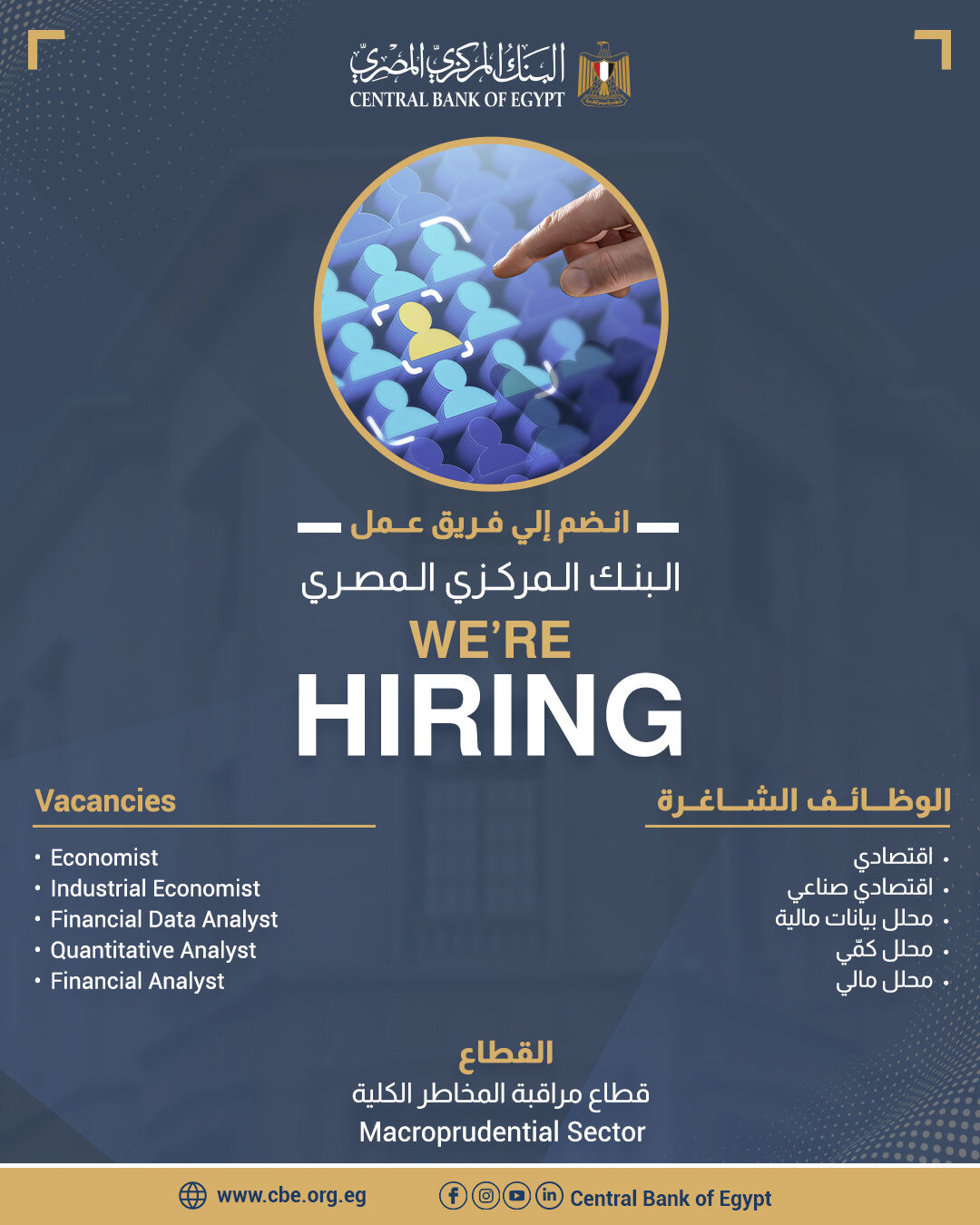 البنك المركزي المصري
CENTRAL BANK OF EGYPT

انضم إلي فريق عمل
البنك المركزي المصري
WE'RE
HIRING

Vacancies
• Economist
• Industrial Economist
• Financial Data Analyst
• Quantitative Analyst
• Financial Analyst

الوظائف الشاغرة
• اقتصادي
• اقتصادي صناعي
• محلل بيانات مالية
• محلل كمّي
• محلل مالي

القطاع
قطاع مراقبة المخاطر الكلية
Macroprudential Sector

www.cbe.org.eg
Central Bank of Egypt